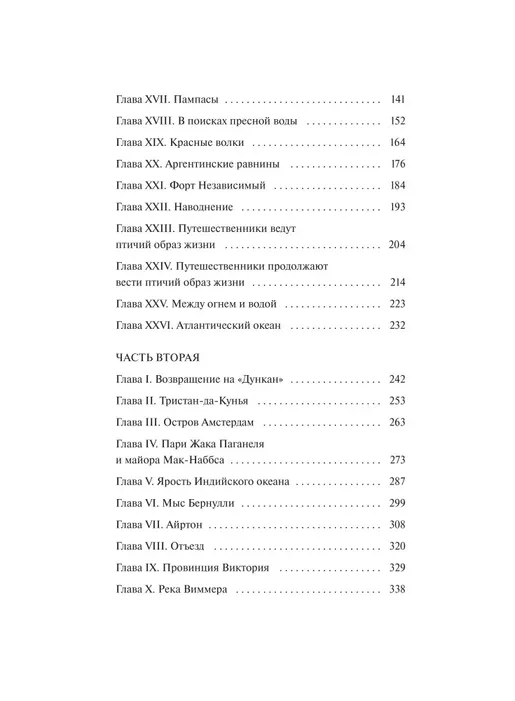 Глава XVII. Пампасы 141

Глава XVIII. В поисках пресной воды 152

Глава XIX. Красные волки 164

Глава XX. Аргентинские равнины 176

Глава XXI. Форт Независимый 184

Глава XXII. Наводнение 193

Глава XXIII. Путешественники ведут птичий образ жизни 204

Глава XXIV. Путешественники продолжают вести птичий образ жизни 214

Глава XXV. Между огнем и водой 223

Глава XXVI. Атлантический океан 232

ЧАСТЬ ВТОРАЯ

Глава I. Возвращение на «Дункан» 242

Глава II. Тристан-да-Кунья 253

Глава III. Остров Амстердам 263

Глава IV. Пари Жака Паганеля и майора Мак-Наббса 273

Глава V. Ярость Индийского океана 287

Глава VI. Мыс Бернулли 299

Глава VII. Айртон 308

Глава VIII. Отъезд 320

Глава IX. Провинция Виктория 329

Глава X. Река Виммера 338